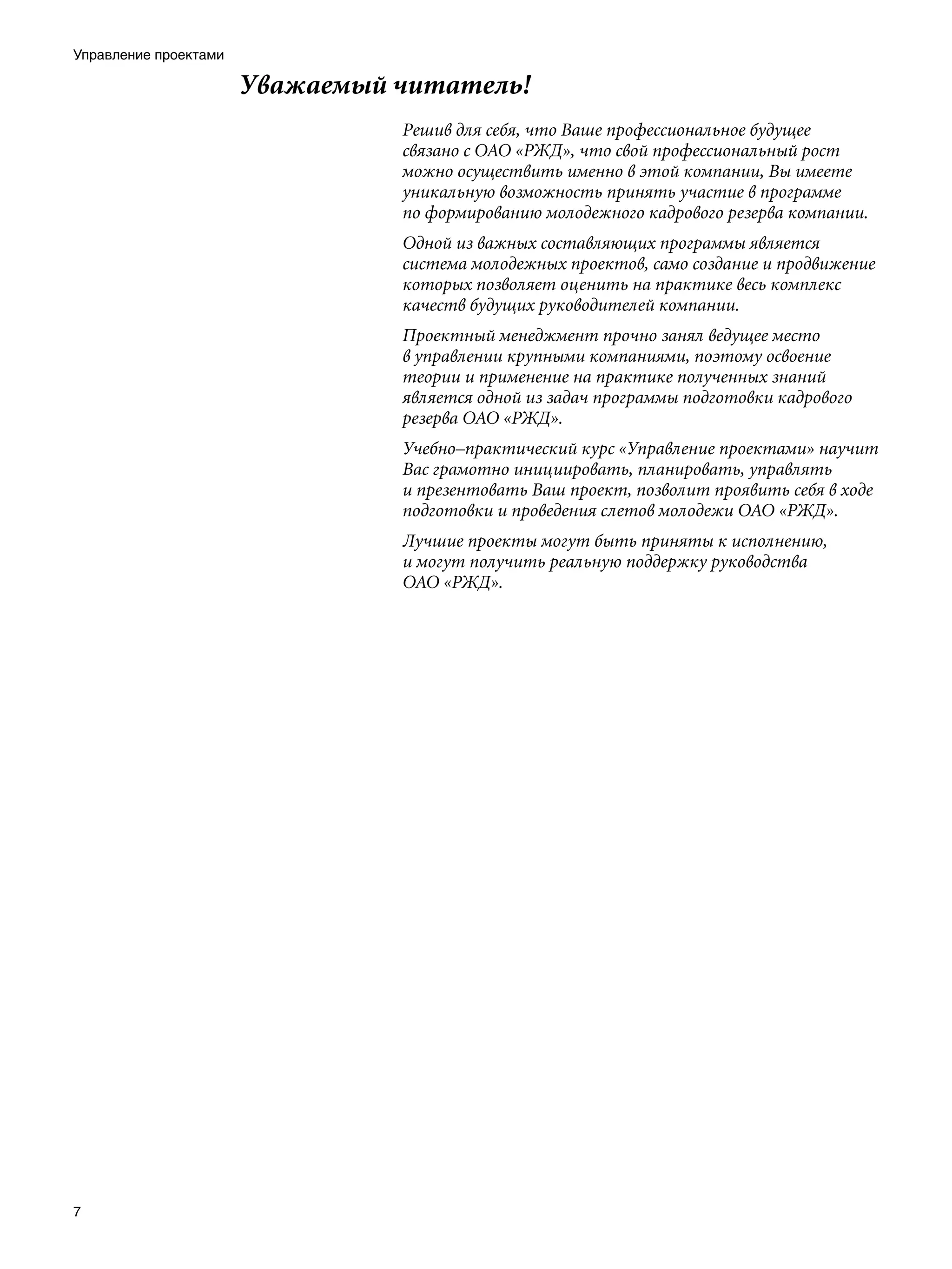 Управление проектами

Уважаемый читатель!

Решив для себя, что Ваше профессиональное будущее связано с ОАО «РЖД», что свой профессиональный рост можно осуществить именно в этой компании, Вы имеете уникальную возможность принять участие в программе по формированию молодежного кадрового резерва компании.

Одной из важных составляющих программы является система молодежных проектов, само создание и продвижение которых позволяет оценить на практике весь комплекс качеств будущих руководителей компании.

Проектный менеджмент прочно занял ведущее место в управлении крупными компаниями, поэтому освоение теории и применение на практике полученных знаний является одной из задач программы подготовки кадрового резерва ОАО «РЖД».

Учебно–практический курс «Управление проектами» научит Вас грамотно инициировать, планировать, управлять и презентовать Ваш проект, позволит проявить себя в ходе подготовки и проведения слетов молодежи ОАО «РЖД».

Лучшие проекты могут быть приняты к исполнению, и могут получить реальную поддержку руководства ОАО «РЖД».

7